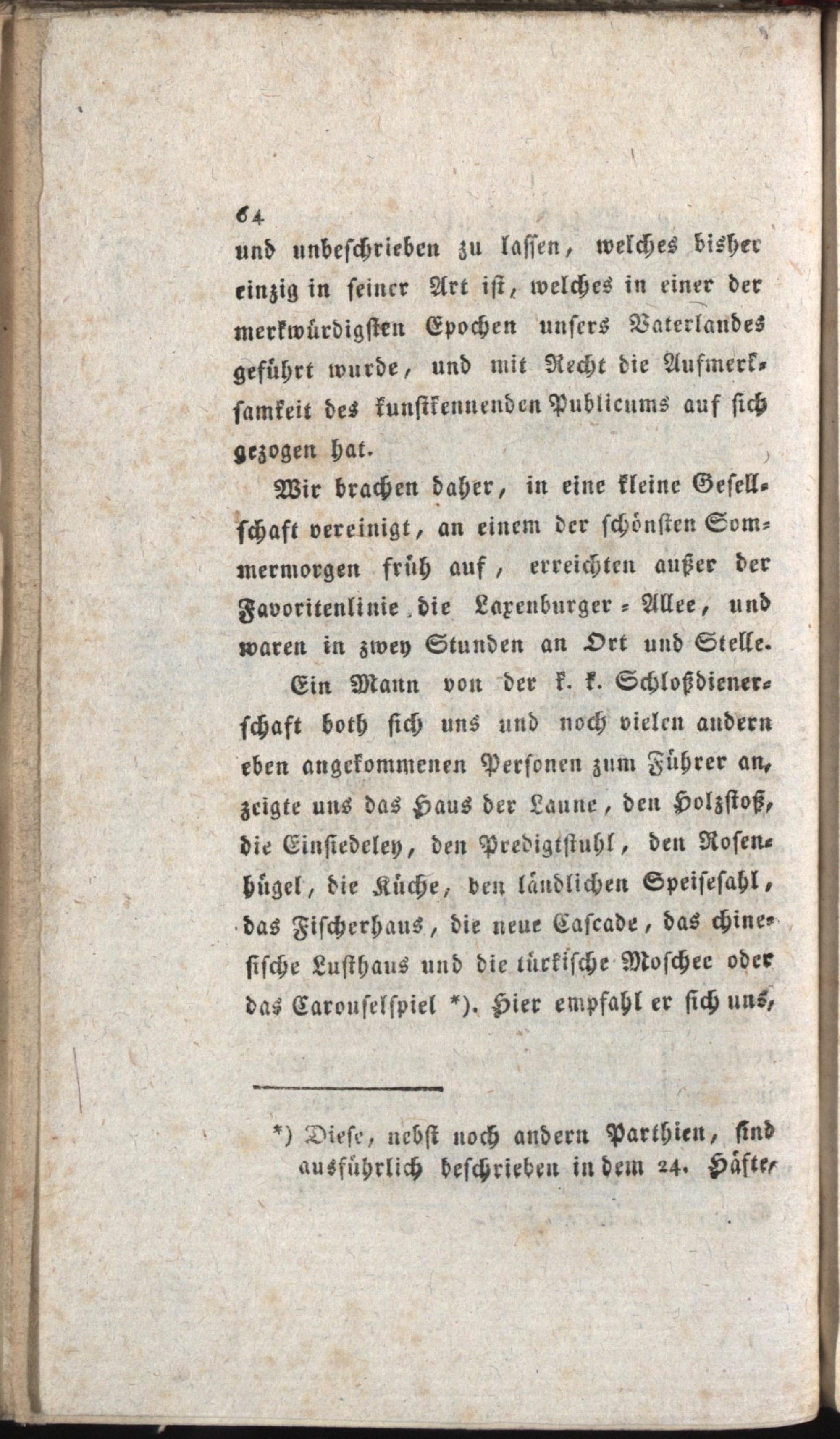 64

und unbeschrieben zu lassen, welches bisher einzig in seiner Art ist, welches in einer der merkwürdigsten Epochen unsers Vaterlandes geführt wurde, und mit Recht die Aufmerksamkeit des kunstkennenden Publicums auf sich gezogen hat.

Wir brachen daher, in eine kleine Gesellschaft vereinigt, an einem der schönsten Sommermorgen früh auf, erreichten außer der Favoritenlinie die Laxenburger-Allee, und waren in zwey Stunden an Ort und Stelle.

Ein Mann von der k. k. Schloßdienerschaft both sich uns und noch vielen andern eben angekommenen Personen zum Führer an, zeigte uns das Haus der Laune, den Holzstoß, die Einsiedeley, den Predigtstuhl, den Rosenhügel, die Küche, den ländlichen Speisesahl, das Fischerhaus, die neue Cascade, das chinesische Lusthaus und die türkische Moschee oder das Carouselspiel *). Hier empfahl er sich uns,

*) Diese, nebst noch andern Parthien, sind ausführlich beschrieben in dem 24. Häfte,